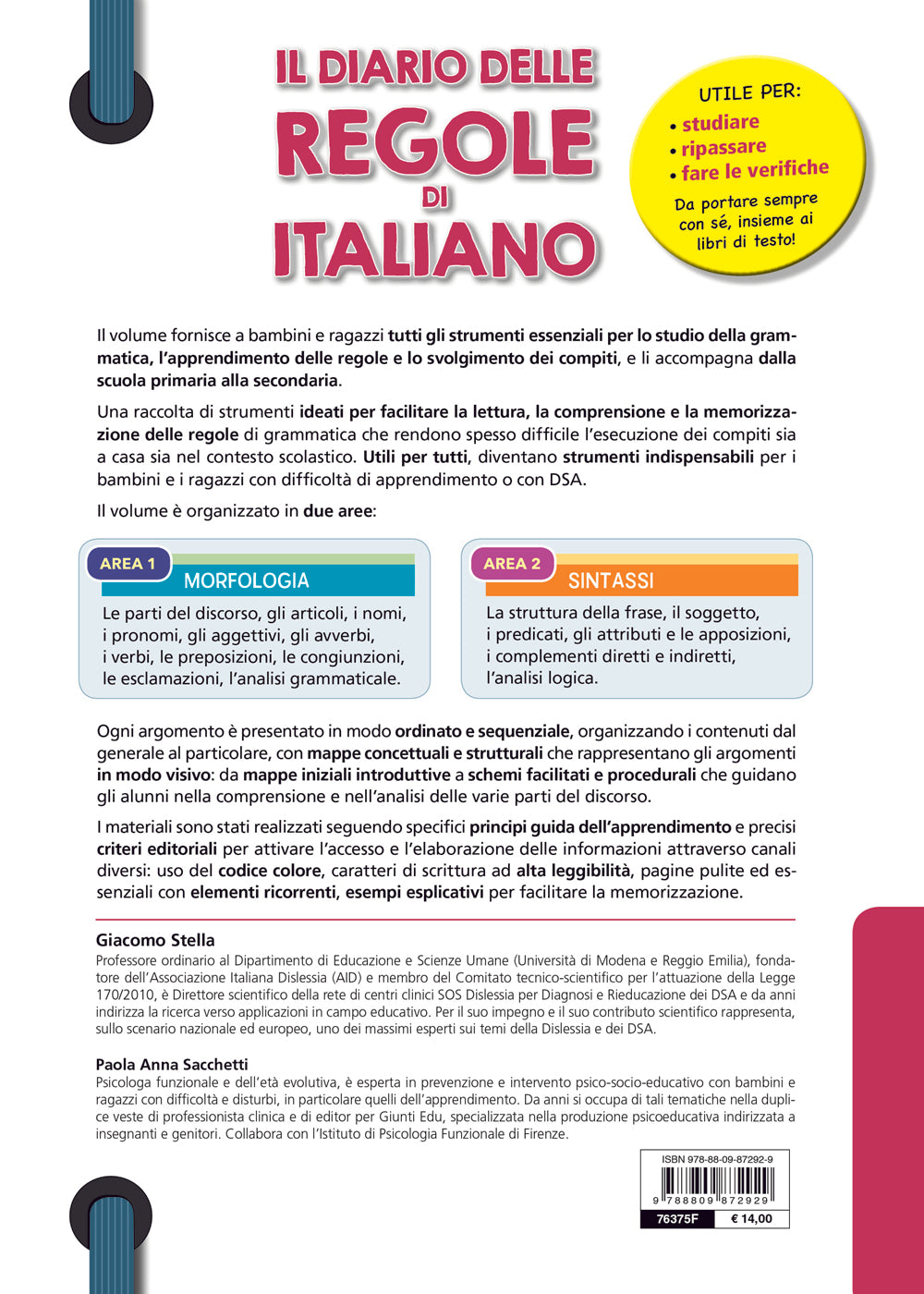 IL DIARIO DELLE REGOLE DI ITALIANO

UTILE PER:
• studiare
• ripassare
• fare le verifiche
Da portare sempre con sé, insieme ai libri di testo!

Il volume fornisce a bambini e ragazzi tutti gli strumenti essenziali per lo studio della grammatica, l'apprendimento delle regole e lo svolgimento dei compiti, e li accompagna dalla scuola primaria alla secondaria.

Una raccolta di strumenti ideati per facilitare la lettura, la comprensione e la memorizzazione delle regole di grammatica che rendono spesso difficile l'esecuzione dei compiti sia a casa sia nel contesto scolastico. Utili per tutti, diventano strumenti indispensabili per i bambini e i ragazzi con difficoltà di apprendimento o con DSA.

Il volume è organizzato in due aree:

AREA 1
MORFOLOGIA
Le parti del discorso, gli articoli, i nomi, i pronomi, gli aggettivi, gli avverbi, i verbi, le preposizioni, le congiunzioni, le esclamazioni, l'analisi grammaticale.

AREA 2
SINTASSI
La struttura della frase, il soggetto, i predicati, gli attributi e le apposizioni, i complementi diretti e indiretti, l'analisi logica.

Ogni argomento è presentato in modo ordinato e sequenziale, organizzando i contenuti dal generale al particolare, con mappe concettuali e strutturali che rappresentano gli argomenti in modo visivo: da mappe iniziali introduttive a schemi facilitati e procedurali che guidano gli alunni nella comprensione e nell'analisi delle varie parti del discorso.

I materiali sono stati realizzati seguendo specifici principi guida dell'apprendimento e precisi criteri editoriali per attivare l'accesso e l'elaborazione delle informazioni attraverso canali diversi: uso del codice colore, caratteri di scrittura ad alta leggibilità, pagine pulite ed essenziali con elementi ricorrenti, esempi esplicativi per facilitare la memorizzazione.

Giacomo Stella
Professore ordinario al Dipartimento di Educazione e Scienze Umane (Università di Modena e Reggio Emilia), fondatore dell'Associazione Italiana Dislessia (AID) e membro del Comitato tecnico-scientifico per l'attuazione della Legge 170/2010, è Direttore scientifico della rete di centri clinici SOS Dislessia per Diagnosi e Rieducazione dei DSA e da anni indirizza la ricerca verso applicazioni in campo educativo. Per il suo impegno e il suo contributo scientifico rappresenta, sullo scenario nazionale ed europeo, uno dei massimi esperti sui temi della Dislessia e dei DSA.

Paola Anna Sacchetti
Psicologa funzionale e dell'età evolutiva, è esperta in prevenzione e intervento psico-socio-educativo con bambini e ragazzi con difficoltà e disturbi, in particolare quelli dell'apprendimento. Da anni si occupa di tali tematiche nella duplice veste di professionista clinica e di editor per Giunti Edu, specializzata nella produzione psicoeducativa indirizzata a insegnanti e genitori. Collabora con l'Istituto di Psicologia Funzionale di Firenze.

ISBN 978-88-09-87292-9
9 788809 872929
76375F
€ 14,00